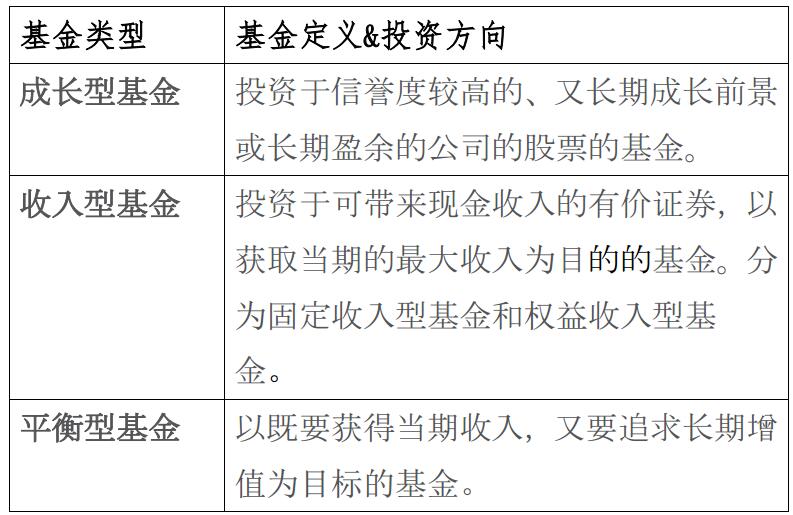 | 基金类型 | 基金定义&投资方向 |
|---|---|
| 成长型基金 | 投资于信誉度较高的、又长期成长前景或长期盈余的公司的股票的基金。 |
| 收入型基金 | 投资于可带来现金收入的有价证券，以获取当期的最大收入为目的的基金。分为固定收入型基金和权益收入型基金。 |
| 平衡型基金 | 以既要获得当期收入，又要追求长期增值为目标的基金。 |